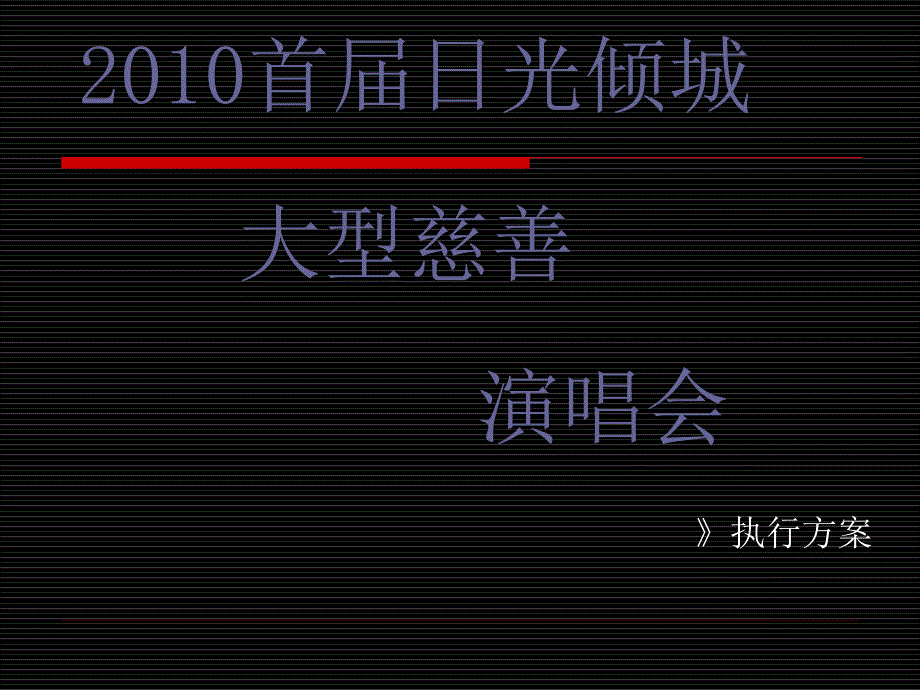 2010首届日光倾城

大型慈善

演唱会

》执行方案